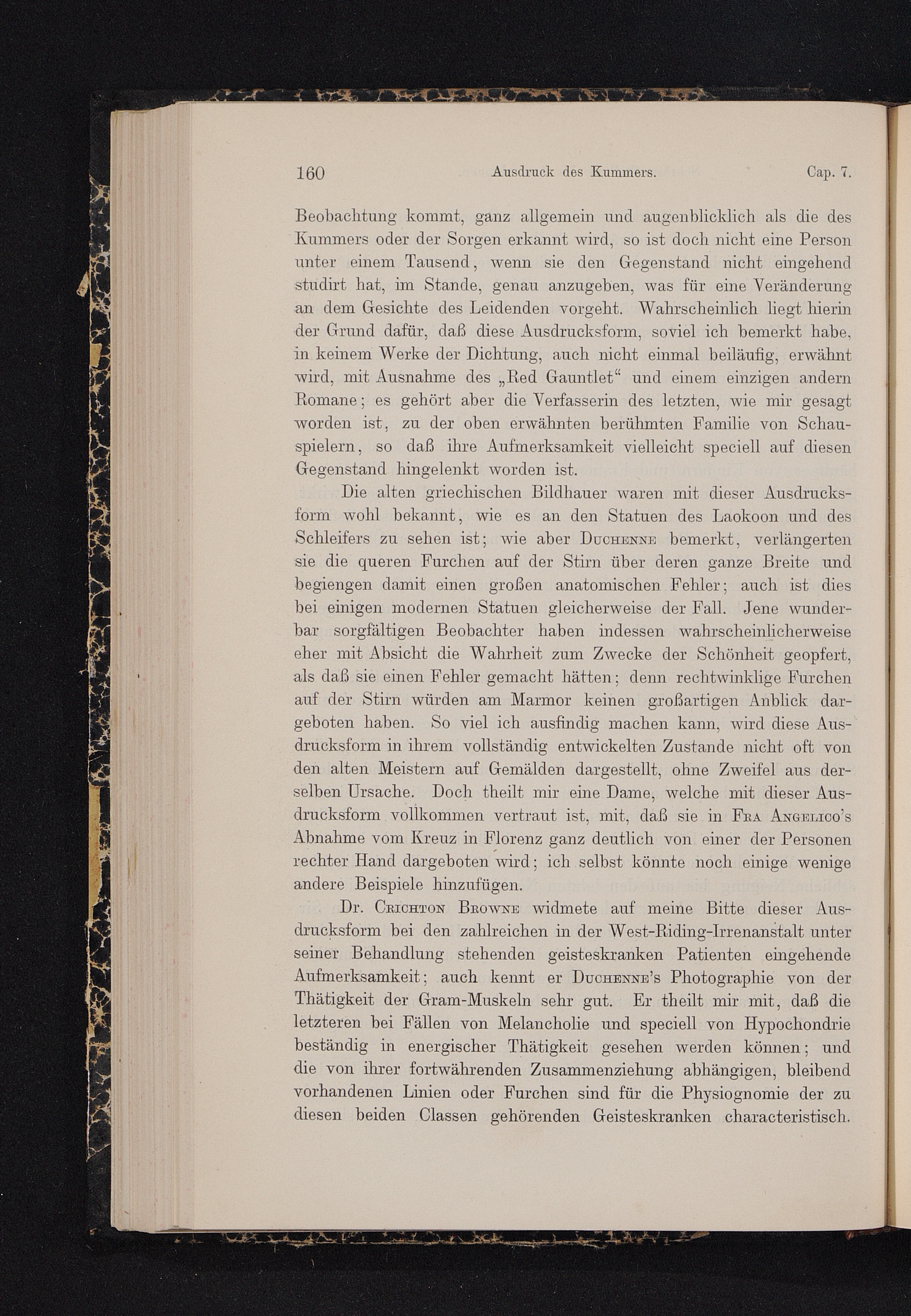 160 Ausdruck des Kummers. Cap. 7.

Beobachtung kommt, ganz allgemein und augenblicklich als die des Kummers oder der Sorgen erkannt wird, so ist doch nicht eine Person unter einem Tausend, wenn sie den Gegenstand nicht eingehend studirt hat, im Stande, genau anzugeben, was für eine Veränderung an dem Gesichte des Leidenden vorgeht. Wahrscheinlich liegt hierin der Grund dafür, daß diese Ausdrucksform, soviel ich bemerkt habe, in keinem Werke der Dichtung, auch nicht einmal beiläufig, erwähnt wird, mit Ausnahme des „Red Gauntlet“ und einem einzigen andern Romane; es gehört aber die Verfasserin des letzten, wie mir gesagt worden ist, zu der oben erwähnten berühmten Familie von Schauspielern, so daß ihre Aufmerksamkeit vielleicht speciell auf diesen Gegenstand hingelenkt worden ist.

Die alten griechischen Bildhauer waren mit dieser Ausdrucksform wohl bekannt, wie es an den Statuen des Laokoon und des Schleifers zu sehen ist; wie aber Duchenne bemerkt, verlängerten sie die queren Furchen auf der Stirn über deren ganze Breite und begiengen damit einen großen anatomischen Fehler; auch ist dies bei einigen modernen Statuen gleicherweise der Fall. Jene wunderbar sorgfältigen Beobachter haben indessen wahrscheinlicherweise eher mit Absicht die Wahrheit zum Zwecke der Schönheit geopfert, als daß sie einen Fehler gemacht hätten; denn rechtwinklige Furchen auf der Stirn würden am Marmor keinen großartigen Anblick dargeboten haben. So viel ich ausfindig machen kann, wird diese Ausdrucksform in ihrem vollständig entwickelten Zustande nicht oft von den alten Meistern auf Gemälden dargestellt, ohne Zweifel aus derselben Ursache. Doch theilt mir eine Dame, welche mit dieser Ausdrucksform vollkommen vertraut ist, mit, daß sie in Fra Angelico's Abnahme vom Kreuz in Florenz ganz deutlich von einer der Personen rechter Hand dargeboten wird; ich selbst könnte noch einige wenige andere Beispiele hinzufügen.

Dr. Crichton Browne widmete auf meine Bitte dieser Ausdrucksform bei den zahlreichen in der West-Riding-Irrenanstalt unter seiner Behandlung stehenden geisteskranken Patienten eingehende Aufmerksamkeit; auch kennt er Duchenne's Photographie von der Thätigkeit der Gram-Muskeln sehr gut. Er theilt mir mit, daß die letzteren bei Fällen von Melancholie und speciell von Hypochondrie beständig in energischer Thätigkeit gesehen werden können; und die von ihrer fortwährenden Zusammenziehung abhängigen, bleibend vorhandenen Linien oder Furchen sind für die Physiognomie der zu diesen beiden Classen gehörenden Geisteskranken characteristisch.